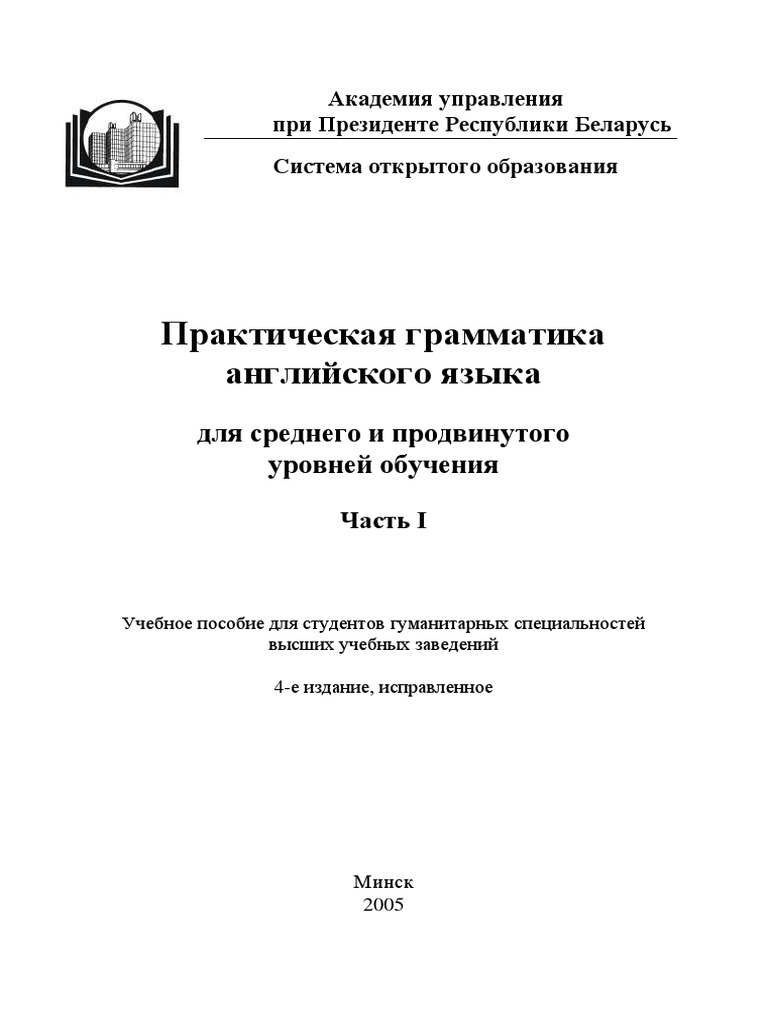 Академия управления
при Президенте Республики Беларусь

Система открытого образования

Практическая грамматика английского языка

для среднего и продвинутого уровней обучения

Часть I

Учебное пособие для студентов гуманитарных специальностей высших учебных заведений

4-е издание, исправленное

Минск
2005